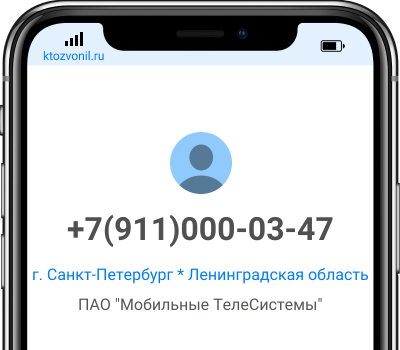 ktozvonil.ru

+7(911)000-03-47

г. Санкт-Петербург * Ленинградская область

ПАО "Мобильные ТелеСистемы"